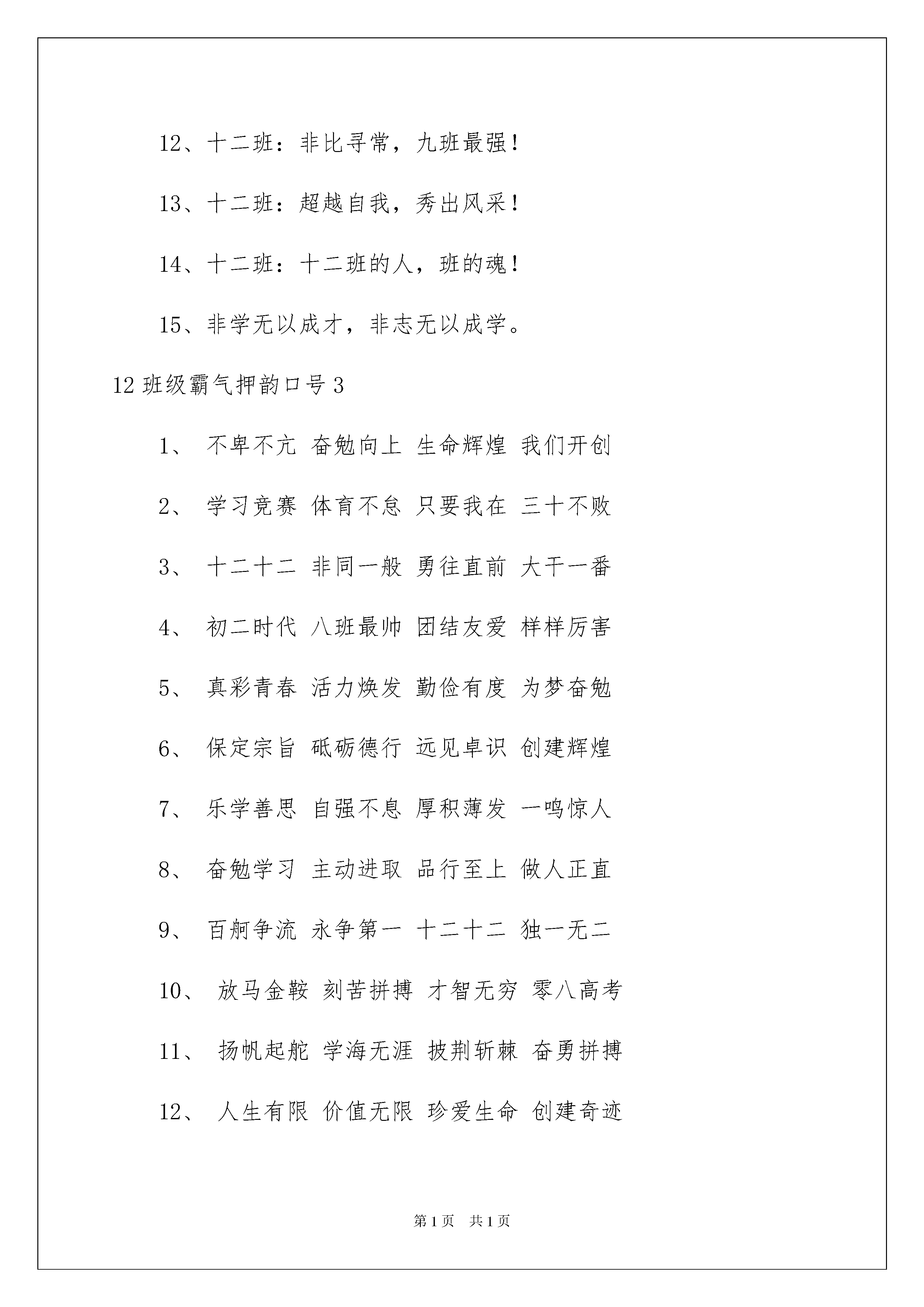 12、十二班：非比寻常，九班最强！

13、十二班：超越自我，秀出风采！

14、十二班：十二班的人，班的魂！

15、非学无以成才，非志无以成学。

12 班级霸气押韵口号 3

1、 不卑不亢 奋勉向上 生命辉煌 我们开创

2、 学习竞赛 体育不怠 只要我在 三十不败

3、 十二十二 非同一般 勇往直前 大干一番

4、 初二时代 八班最帅 团结友爱 样样厉害

5、 真彩青春 活力焕发 勤俭有度 为梦奋勉

6、 保定宗旨 砥砺德行 远见卓识 创建辉煌

7、 乐学善思 自强不息 厚积薄发 一鸣惊人

8、 奋勉学习 主动进取 品行至上 做人正直

9、 百舸争流 永争第一 十二十二 独一无二

10、 放马金鞍 刻苦拼搏 才智无穷 零八高考

11、 扬帆起舵 学海无涯 披荆斩棘 奋勇拼搏

12、 人生有限 价值无限 珍爱生命 创建奇迹

第 1 页 共 1 页